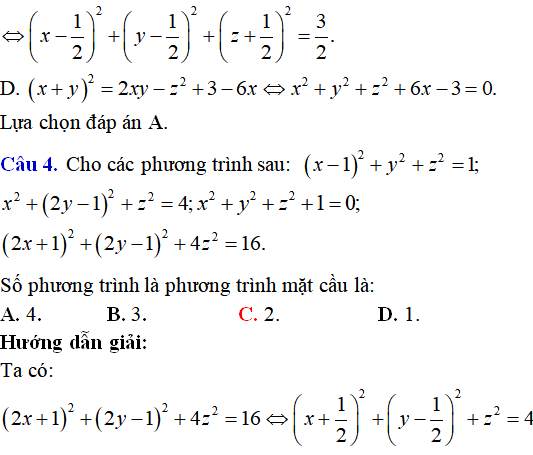 $\Leftrightarrow \left(x-\frac{1}{2}\right)^2+\left(y-\frac{1}{2}\right)^2+\left(z+\frac{1}{2}\right)^2=\frac{3}{2}.$

D. $(x+y)^2=2xy-z^2+3-6x \Leftrightarrow x^2+y^2+z^2+6x-3=0.$

Lựa chọn đáp án A.

Câu 4. Cho các phương trình sau: $(x-1)^2+y^2+z^2=1;$ $x^2+(2y-1)^2+z^2=4; x^2+y^2+z^2+1=0;$ $(2x+1)^2+(2y-1)^2+4z^2=16.$

Số phương trình là phương trình mặt cầu là:

A. 4.
B. 3.
C. 2.
D. 1.

Hướng dẫn giải:

Ta có:

$(2x+1)^2+(2y-1)^2+4z^2=16 \Leftrightarrow \left(x+\frac{1}{2}\right)^2+\left(y-\frac{1}{2}\right)^2+z^2=4$